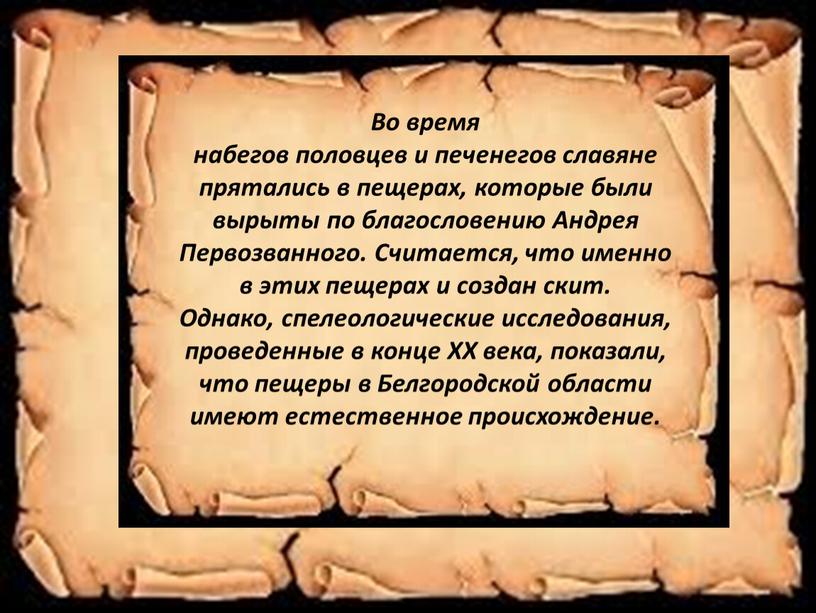 Во время набегов половцев и печенегов славяне прятались в пещерах, которые были вырыты по благословению Андрея Первозванного. Считается, что именно в этих пещерах и создан скит. Однако, спелеологические исследования, проведенные в конце XX века, показали, что пещеры в Белгородской области имеют естественное происхождение.